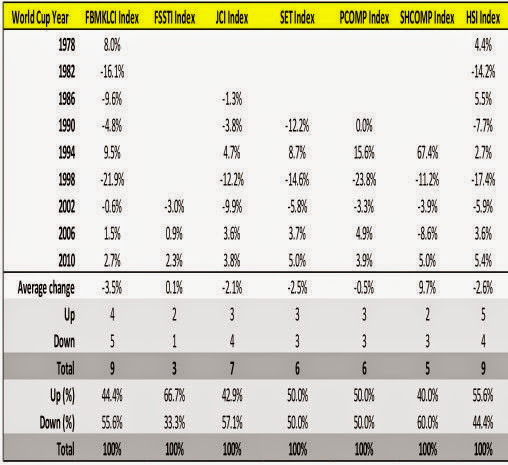 | World Cup Year | FBMKLCI Index | FSSTI Index | JCI Index | SET Index | PCOMP Index | SHCOMP Index | HSI Index |
|---|---|---|---|---|---|---|---|
| 1978 | 8.0% | | | | | | 4.4% |
| 1982 | -16.1% | | | | | | -14.2% |
| 1986 | -9.6% | | -1.3% | | | | 5.5% |
| 1990 | -4.8% | | -3.8% | -12.2% | 0.0% | | -7.7% |
| 1994 | 9.5% | | 4.7% | 8.7% | 15.6% | 67.4% | 2.7% |
| 1998 | -21.9% | | -12.2% | -14.6% | -23.8% | -11.2% | -17.4% |
| 2002 | -0.6% | -3.0% | -9.9% | -5.8% | -3.3% | -3.9% | -5.9% |
| 2006 | 1.5% | 0.9% | 3.6% | 3.7% | 4.9% | -8.6% | 3.6% |
| 2010 | 2.7% | 2.3% | 3.8% | 5.0% | 3.9% | 5.0% | 5.4% |
| Average change | -3.5% | 0.1% | -2.1% | -2.5% | -0.5% | 9.7% | -2.6% |
| Up | 4 | 2 | 3 | 3 | 3 | 2 | 5 |
| Down | 5 | 1 | 4 | 3 | 3 | 3 | 4 |
| Total | 9 | 3 | 7 | 6 | 6 | 5 | 9 |
| Up (%) | 44.4% | 66.7% | 42.9% | 50.0% | 50.0% | 40.0% | 55.6% |
| Down (%) | 55.6% | 33.3% | 57.1% | 50.0% | 50.0% | 60.0% | 44.4% |
| Total | 100% | 100% | 100% | 100% | 100% | 100% | 100% |